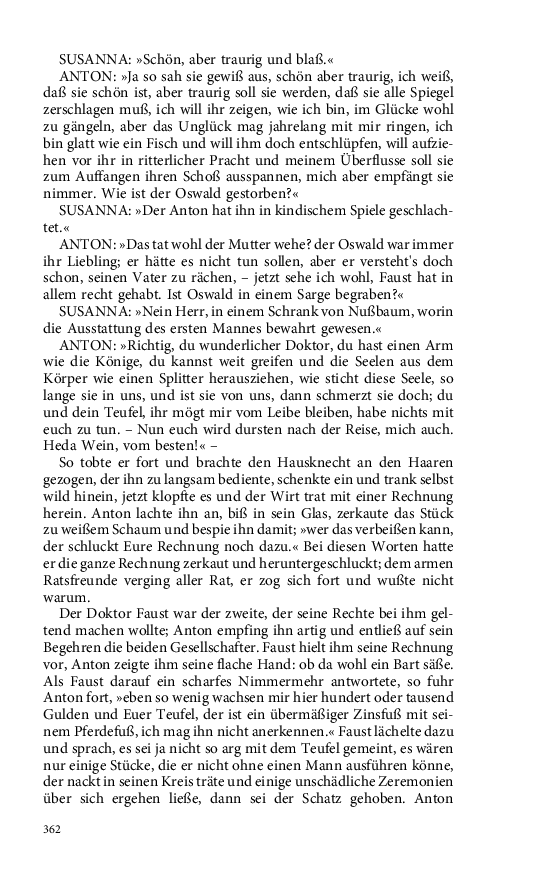 SUSANNA: »Schön, aber traurig und blaß.«
ANTON: »Ja so sah sie gewiß aus, schön aber traurig, ich weiß, daß sie schön ist, aber traurig soll sie werden, daß sie alle Spiegel zerschlagen muß, ich will ihr zeigen, wie ich bin, im Glücke wohl zu gängeln, aber das Unglück mag jahrelang mit mir ringen, ich bin glatt wie ein Fisch und will ihm doch entschlüpfen, will aufziehen vor ihr in ritterlicher Pracht und meinem Überflusse soll sie zum Auffangen ihren Schoß ausspannen, mich aber empfängt sie nimmer. Wie ist der Oswald gestorben?«
SUSANNA: »Der Anton hat ihn in kindischem Spiele geschlachtet.«
ANTON: »Das tat wohl der Mutter wehe? der Oswald war immer ihr Liebling; er hätte es nicht tun sollen, aber er versteht's doch schon, seinen Vater zu rächen, – jetzt sehe ich wohl, Faust hat in allem recht gehabt. Ist Oswald in einem Sarge begraben?«
SUSANNA: »Nein Herr, in einem Schrank von Nußbaum, worin die Ausstattung des ersten Mannes bewahrt gewesen.«
ANTON: »Richtig, du wunderlicher Doktor, du hast einen Arm wie die Könige, du kannst weit greifen und die Seelen aus dem Körper wie einen Splitter herausziehen, wie sticht diese Seele, so lange sie in uns, und ist sie von uns, dann schmerzt sie doch; du und dein Teufel, ihr mögt mir vom Leibe bleiben, habe nichts mit euch zu tun. – Nun euch wird dursten nach der Reise, mich auch. Heda Wein, vom besten!« –
So tobte er fort und brachte den Hausknecht an den Haaren gezogen, der ihn zu langsam bediente, schenkte ein und trank selbst wild hinein, jetzt klopfte es und der Wirt trat mit einer Rechnung herein. Anton lachte ihn an, biß in sein Glas, zerkaute das Stück zu weißem Schaum und bespie ihn damit; »wer das verbeißen kann, der schluckt Eure Rechnung noch dazu.« Bei diesen Worten hatte er die ganze Rechnung zerkaut und heruntergeschluckt; dem armen Ratsfreunde verging aller Rat, er zog sich fort und wußte nicht warum.
Der Doktor Faust war der zweite, der seine Rechte bei ihm geltend machen wollte; Anton empfing ihn artig und entließ auf sein Begehren die beiden Gesellschafter. Faust hielt ihm seine Rechnung vor, Anton zeigte ihm seine flache Hand: ob da wohl ein Bart säße. Als Faust darauf ein scharfes Nimmermehr antwortete, so fuhr Anton fort, »eben so wenig wachsen mir hier hundert oder tausend Gulden und Euer Teufel, der ist ein übermäßiger Zinsfuß mit seinem Pferdefuß, ich mag ihn nicht anerkennen.« Faust lächelte dazu und sprach, es sei ja nicht so arg mit dem Teufel gemeint, es wären nur einige Stücke, die er nicht ohne einen Mann ausführen könne, der nackt in seinen Kreis träte und einige unschädliche Zeremonien über sich ergehen ließe, dann sei der Schatz gehoben. Anton

362